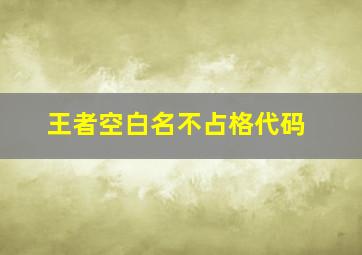 王者空白名不占格代码